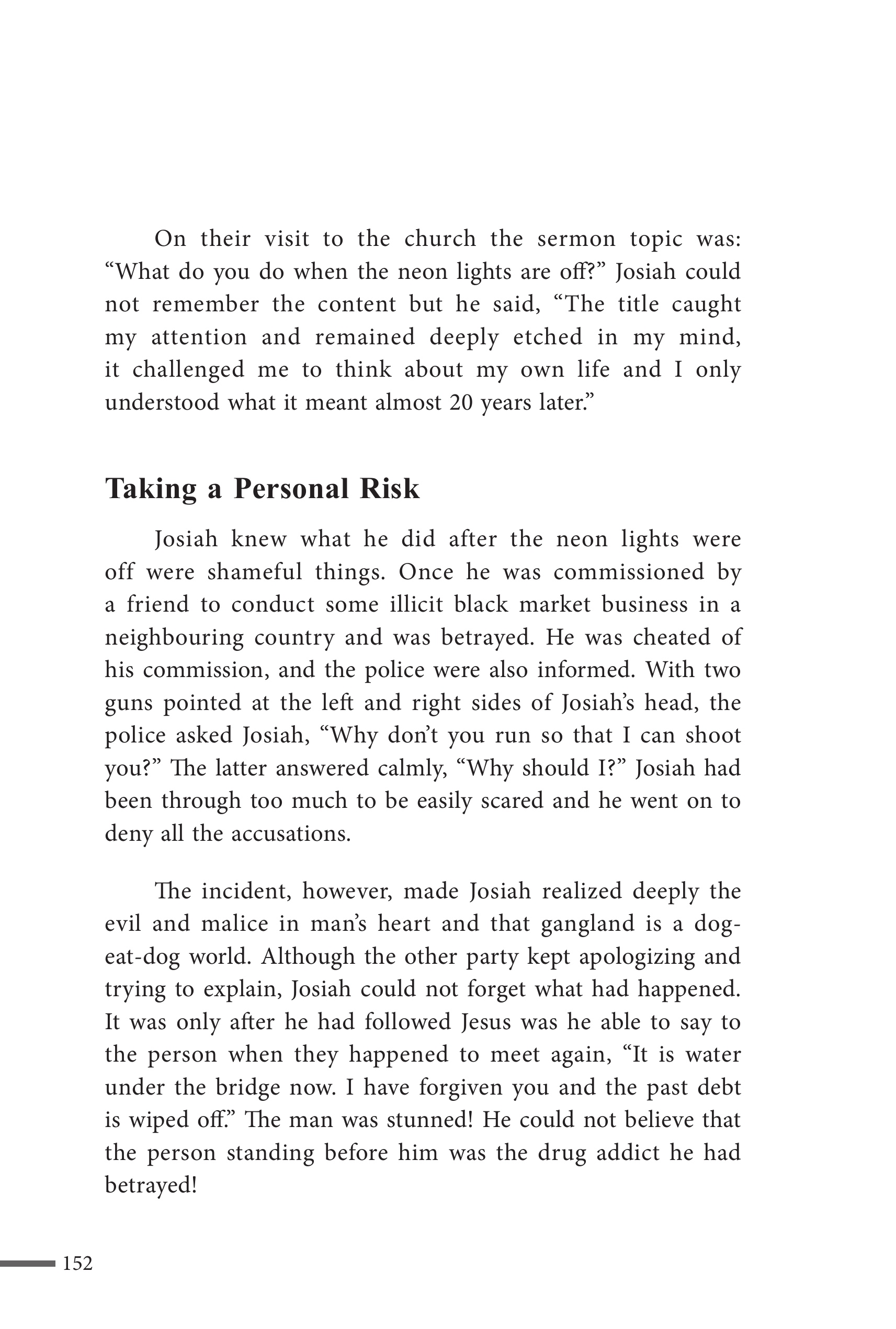 On their visit to the church the sermon topic was: “What do you do when the neon lights are off?” Josiah could not remember the content but he said, “The title caught my attention and remained deeply etched in my mind, it challenged me to think about my own life and I only understood what it meant almost 20 years later.”

Taking a Personal Risk

Josiah knew what he did after the neon lights were off were shameful things. Once he was commissioned by a friend to conduct some illicit black market business in a neighbouring country and was betrayed. He was cheated of his commission, and the police were also informed. With two guns pointed at the left and right sides of Josiah’s head, the police asked Josiah, “Why don’t you run so that I can shoot you?” The latter answered calmly, “Why should I?” Josiah had been through too much to be easily scared and he went on to deny all the accusations.

The incident, however, made Josiah realized deeply the evil and malice in man’s heart and that gangland is a dog-eat-dog world. Although the other party kept apologizing and trying to explain, Josiah could not forget what had happened. It was only after he had followed Jesus was he able to say to the person when they happened to meet again, “It is water under the bridge now. I have forgiven you and the past debt is wiped off.” The man was stunned! He could not believe that the person standing before him was the drug addict he had betrayed!

152